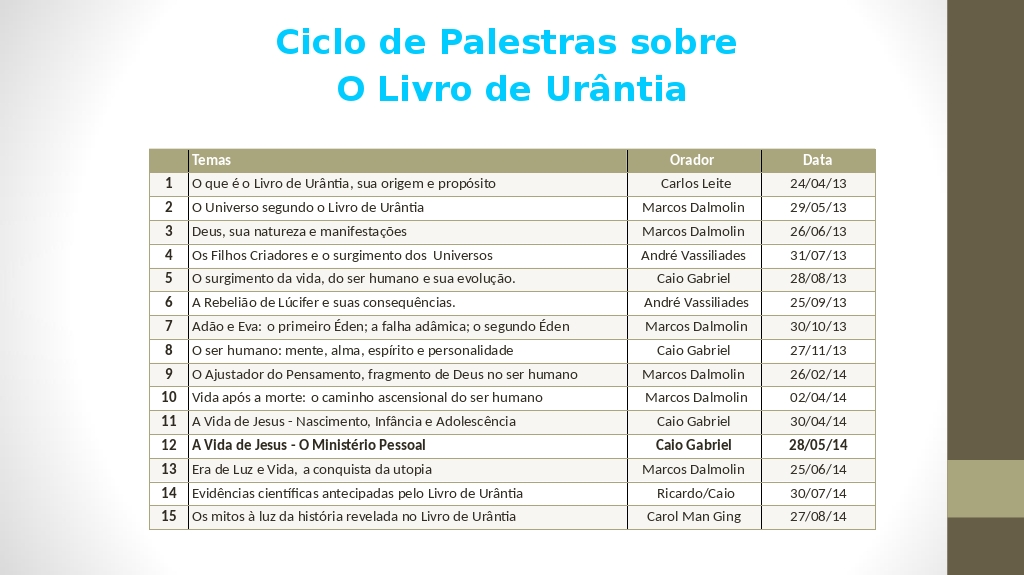 Ciclo de Palestras sobre
O Livro de Urântia

| | Temas | Orador | Data |
|---|---|---|---|
| 1 | O que é o Livro de Urântia, sua origem e propósito | Carlos Leite | 24/04/13 |
| 2 | O Universo segundo o Livro de Urântia | Marcos Dalmolin | 29/05/13 |
| 3 | Deus, sua natureza e manifestações | Marcos Dalmolin | 26/06/13 |
| 4 | Os Filhos Criadores e o surgimento dos Universos | André Vassiliades | 31/07/13 |
| 5 | O surgimento da vida, do ser humano e sua evolução. | Caio Gabriel | 28/08/13 |
| 6 | A Rebelião de Lúcifer e suas consequências. | André Vassiliades | 25/09/13 |
| 7 | Adão e Eva: o primeiro Éden; a falha adâmica; o segundo Éden | Marcos Dalmolin | 30/10/13 |
| 8 | O ser humano: mente, alma, espírito e personalidade | Caio Gabriel | 27/11/13 |
| 9 | O Ajustador do Pensamento, fragmento de Deus no ser humano | Marcos Dalmolin | 26/02/14 |
| 10 | Vida após a morte: o caminho ascensional do ser humano | Marcos Dalmolin | 02/04/14 |
| 11 | A Vida de Jesus - Nascimento, Infância e Adolescência | Caio Gabriel | 30/04/14 |
| 12 | A Vida de Jesus - O Ministério Pessoal | Caio Gabriel | 28/05/14 |
| 13 | Era de Luz e Vida, a conquista da utopia | Marcos Dalmolin | 25/06/14 |
| 14 | Evidências científicas antecipadas pelo Livro de Urântia | Ricardo/Caio | 30/07/14 |
| 15 | Os mitos à luz da história revelada no Livro de Urântia | Carol Man Ging | 27/08/14 |